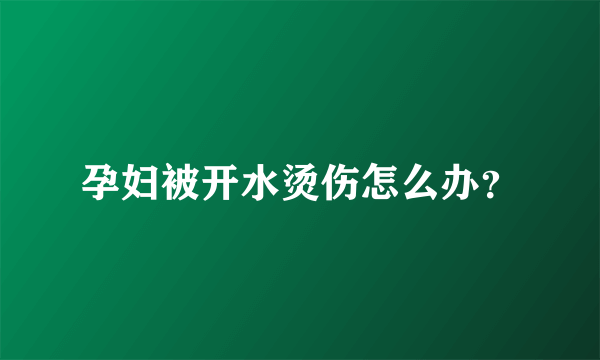 孕妇被开水烫伤怎么办?